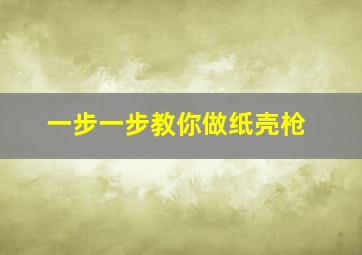 一步一步教你做纸壳枪